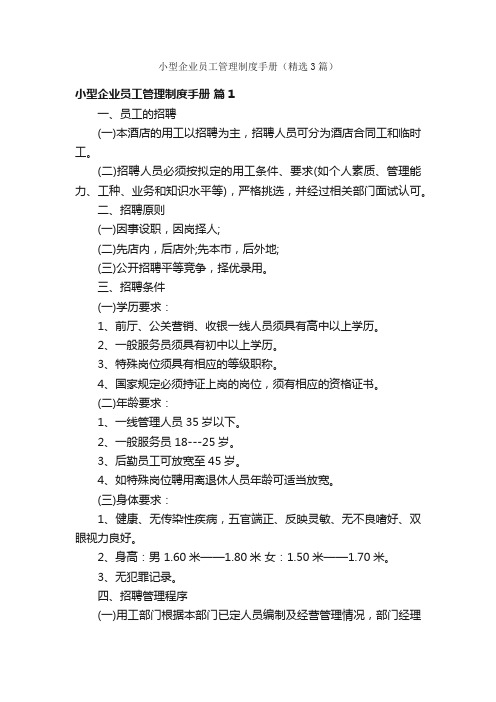 小型企业员工管理制度手册（精选3篇）

小型企业员工管理制度手册 篇1

一、员工的招聘

(一)本酒店的用工以招聘为主，招聘人员可分为酒店合同工和临时工。

(二)招聘人员必须按拟定的用工条件、要求(如个人素质、管理能力、工种、业务和知识水平等)，严格挑选，并经过相关部门面试认可。

二、招聘原则

(一)因事设职，因岗择人;

(二)先店内，后店外;先本市，后外地;

(三)公开招聘平等竞争，择优录用。

三、招聘条件

(一)学历要求：

1、前厅、公关营销、收银一线人员须具有高中以上学历。

2、一般服务员须具有初中以上学历。

3、特殊岗位须具有相应的等级职称。

4、国家规定必须持证上岗的岗位，须有相应的资格证书。

(二)年龄要求：

1、一线管理人员35岁以下。

2、一般服务员18---25岁。

3、后勤员工可放宽至45岁。

4、如特殊岗位聘用离退休人员年龄可适当放宽。

(三)身体要求：

1、健康、无传染性疾病，五官端正、反映灵敏、无不良嗜好、双眼视力良好。

2、身高：男1.60米——1.80米 女：1.50米——1.70米。

3、无犯罪记录。

四、招聘管理程序

(一)用工部门根据本部门已定人员编制及经营管理情况，部门经理